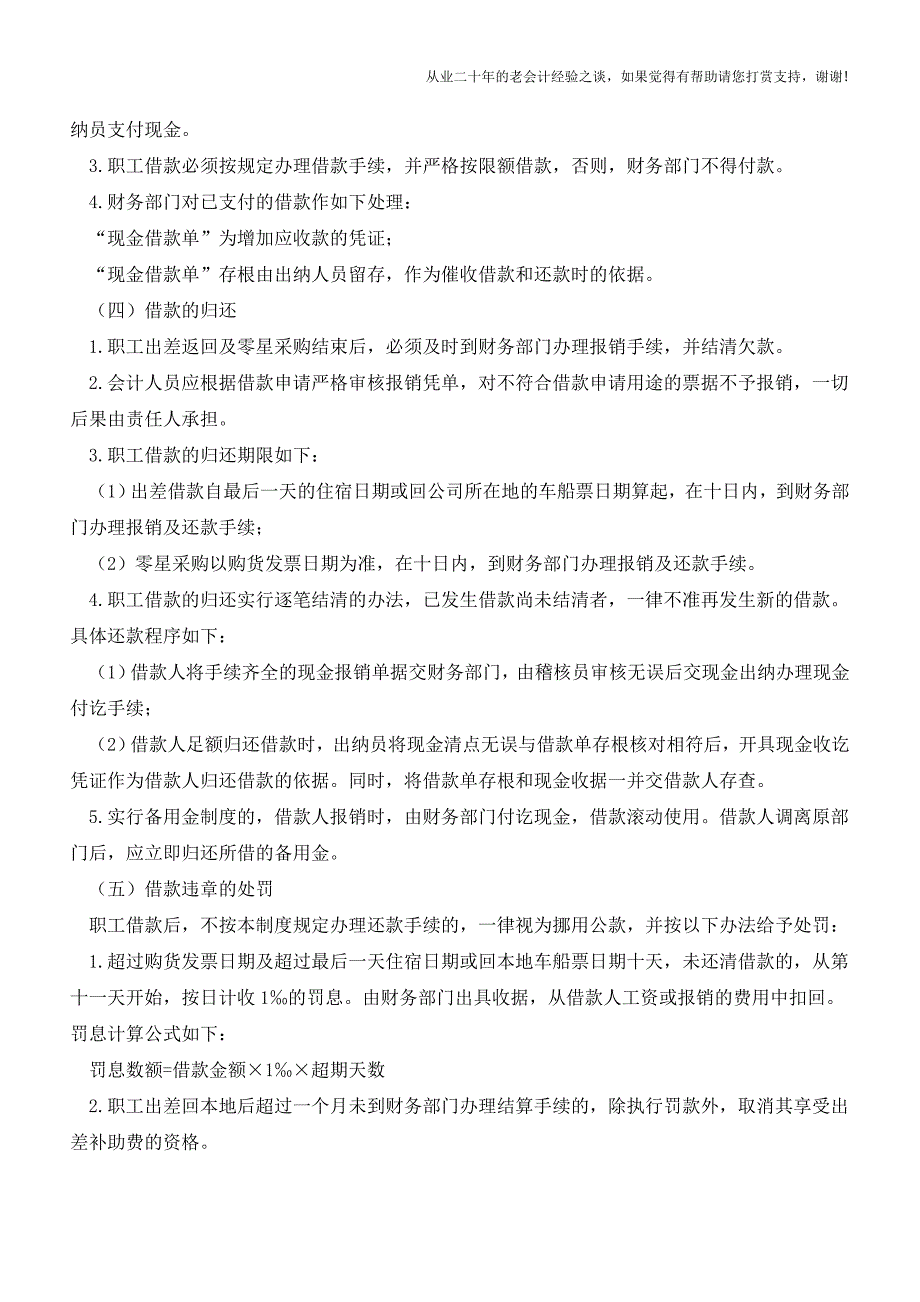 从业二十年的老会计经验之谈，如果觉得有帮助请您打赏支持，谢谢!

纳员支付现金。

3.职工借款必须按规定办理借款手续，并严格按限额借款，否则，财务部门不得付款。

4.财务部门对已支付的借款作如下处理：

“现金借款单”为增加应收款的凭证；

“现金借款单”存根由出纳人员留存，作为催收借款和还款时的依据。

（四）借款的归还

1.职工出差返回及零星采购结束后，必须及时到财务部门办理报销手续，并结清欠款。

2.会计人员应根据借款申请严格审核报销凭单，对不符合借款申请用途的票据不予报销，一切后果由责任人承担。

3.职工借款的归还期限如下：

（1）出差借款自最后一天的住宿日期或回公司所在地的车船票日期算起，在十日内，到财务部门办理报销及还款手续；

（2）零星采购以购货发票日期为准，在十日内，到财务部门办理报销及还款手续。

4.职工借款的归还实行逐笔结清的办法，已发生借款尚未结清者，一律不准再发生新的借款。具体还款程序如下：

（1）借款人将手续齐全的现金报销单据交财务部门，由稽核员审核无误后交现金出纳办理现金付讫手续；

（2）借款人足额归还借款时，出纳员将现金清点无误与借款单存根核对相符后，开具现金收讫凭证作为借款人归还借款的依据。同时，将借款单存根和现金收据一并交借款人存查。

5.实行备用金制度的，借款人报销时，由财务部门付讫现金，借款滚动使用。借款人调离原部门后，应立即归还所借的备用金。

（五）借款违章的处罚

职工借款后，不按本制度规定办理还款手续的，一律视为挪用公款，并按以下办法给予处罚：

1.超过购货发票日期及超过最后一天住宿日期或回本地车船票日期十天，未还清借款的，从第十一天开始，按日计收1‰的罚息。由财务部门出具收据，从借款人工资或报销的费用中扣回。罚息计算公式如下：

罚息数额=借款金额×1‰×超期天数

2.职工出差回本地后超过一个月未到财务部门办理结算手续的，除执行罚款外，取消其享受出差补助费的资格。